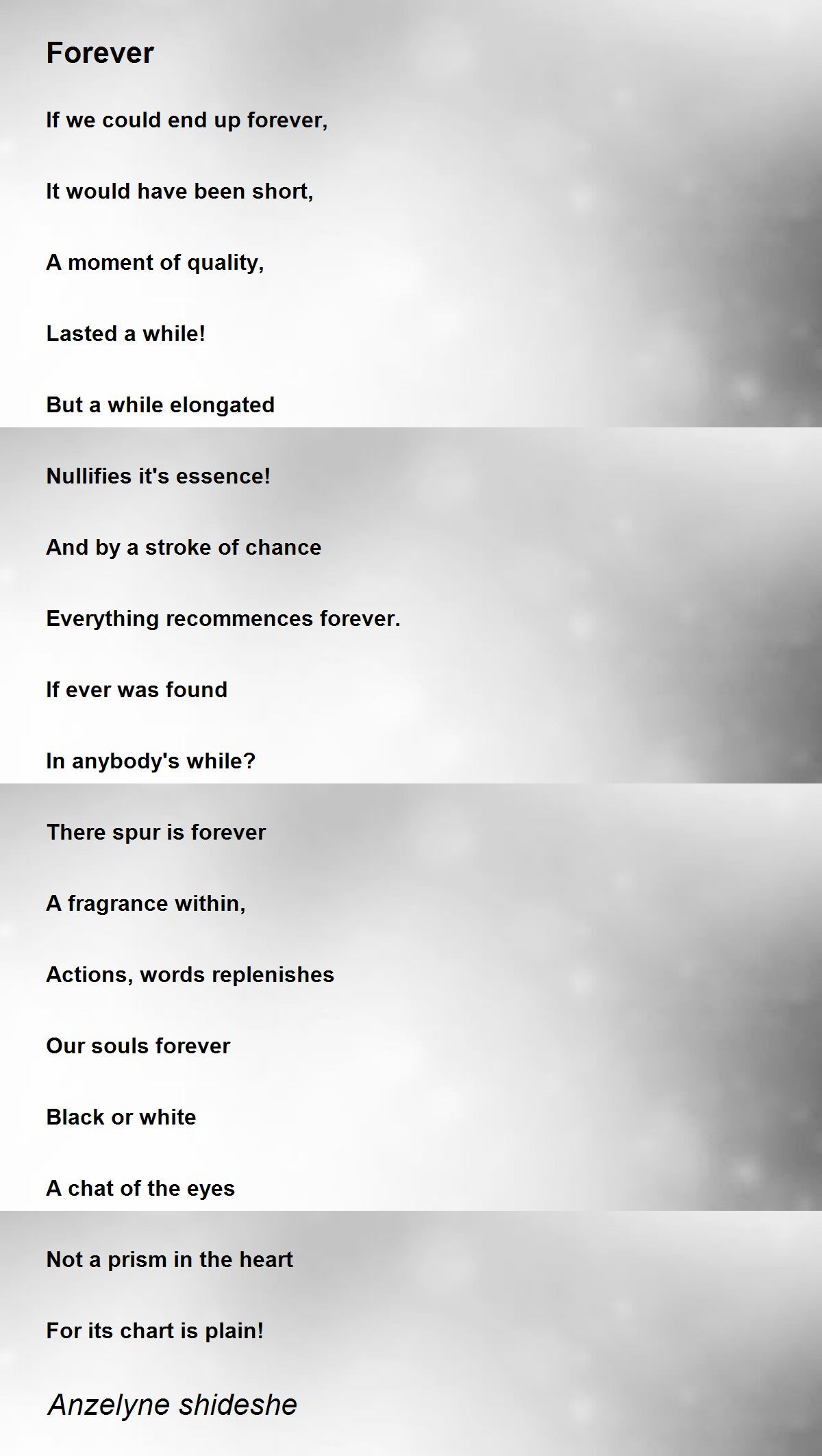 Forever

If we could end up forever,

It would have been short,

A moment of quality,

Lasted a while!

But a while elongated

Nullifies it's essence!

And by a stroke of chance

Everything recommences forever.

If ever was found

In anybody's while?

There spur is forever

A fragrance within,

Actions, words replenishes

Our souls forever

Black or white

A chat of the eyes

Not a prism in the heart

For its chart is plain!

Anzelyne shideshe